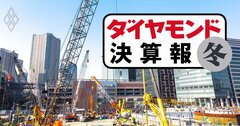 ダイヤモンド
決算報
冬